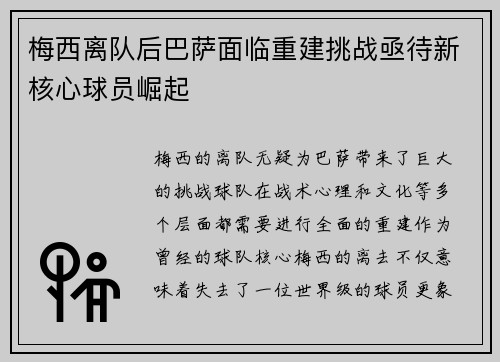 梅西离队后巴萨面临重建挑战亟待新核心球员崛起

梅西的离队无疑为巴萨带来了巨大的挑战球队在战术心理和文化等多个层面都需要进行全面的重建作为曾经的球队核心梅西的离去不仅意味着失去了一位世界级的球员更象